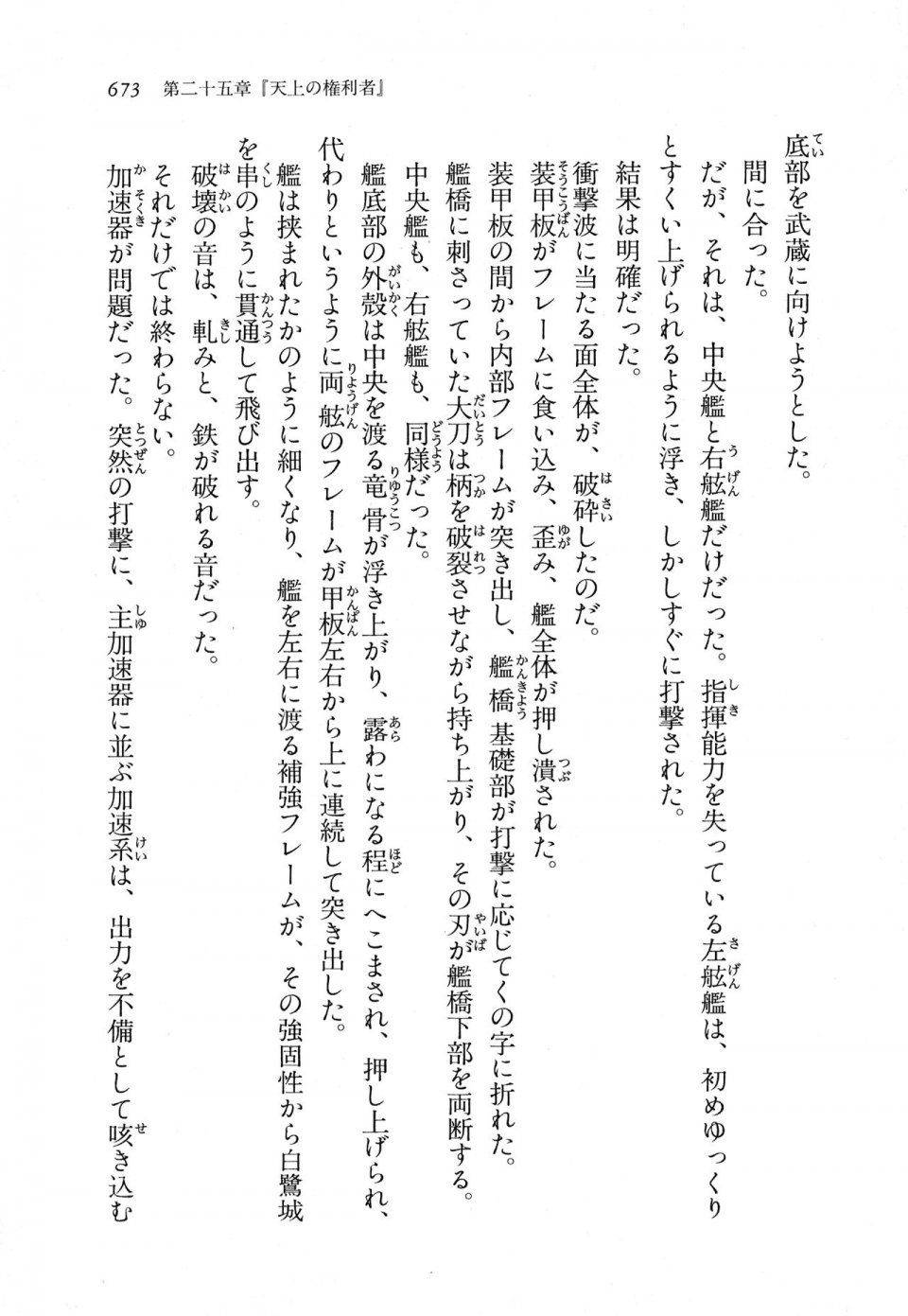 673　第二十五章『天上の権利者』

底部を武蔵に向けようとした。

間に合った。

だが、それは、中央艦と右舷艦だけだった。指揮能力を失っている左舷艦は、初めゆっくりとすくい上げられるように浮き、しかしすぐに打撃された。

結果は明確だった。

衝撃波に当たる面全体が、破砕したのだ。

装甲板がフレームに食い込み、歪み、艦全体が押し潰された。

装甲板の間から内部フレームが突き出し、艦橋基礎部が打撃に応じてくの字に折れた。

艦橋に刺さっていた大刀は柄を破裂させながら持ち上がり、その刃が艦橋下部を両断する。

中央艦も、右舷艦も、同様だった。

艦底部の外殻は中央を渡る竜骨が浮き上がり、露わになる程にへこまされ、押し上げられ、代わりというように両舷のフレームが甲板左右から上に連続して突き出した。

艦は挟まれたかのように細くなり、艦を左右に渡る補強フレームが、その強固性から白鷺城を串のように貫通して飛び出す。

破壊の音は、軋みと、鉄が破れる音だった。

それだけでは終わらない。

加速器が問題だった。突然の打撃に、主加速器に並ぶ加速系は、出力を不備として咳き込む